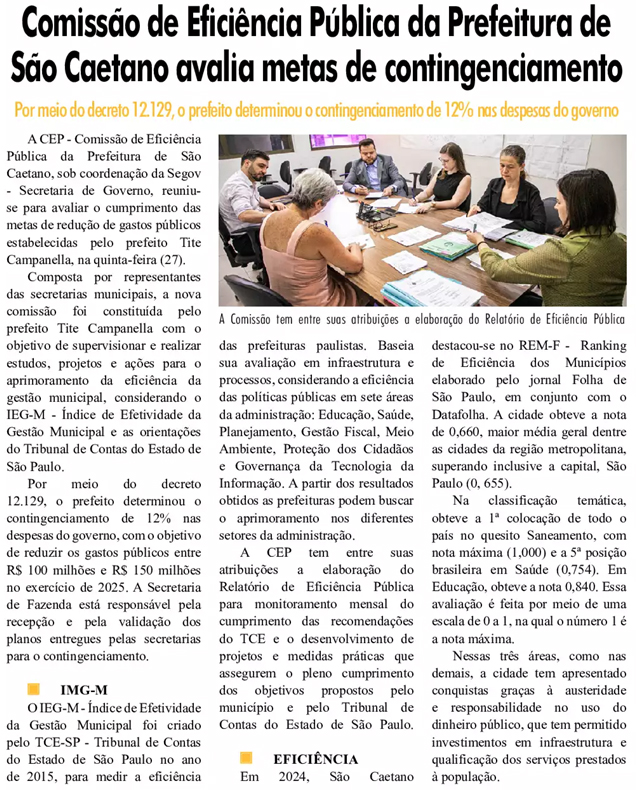 Comissão de Eficiência Pública da Prefeitura de São Caetano avalia metas de contingenciamento

Por meio do decreto 12.129, o prefeito determinou o contingenciamento de 12% nas despesas do governo

A CEP - Comissão de Eficiência Pública da Prefeitura de São Caetano, sob coordenação da Segov - Secretaria de Governo, reuniu-se para avaliar o cumprimento das metas de redução de gastos públicos estabelecidas pelo prefeito Tite Campanella, na quinta-feira (27).

Composta por representantes das secretarias municipais, a nova comissão foi constituída pelo prefeito Tite Campanella com o objetivo de supervisionar e realizar estudos, projetos e ações para o aprimoramento da eficiência da gestão municipal, considerando o IEG-M - Índice de Efetividade da Gestão Municipal e as orientações do Tribunal de Contas do Estado de São Paulo.

Por meio do decreto 12.129, o prefeito determinou o contingenciamento de 12% nas despesas do governo, com o objetivo de reduzir os gastos públicos entre R$ 100 milhões e R$ 150 milhões no exercício de 2025. A Secretaria de Fazenda está responsável pela recepção e pela validação dos planos entregues pelas secretarias para o contingenciamento.

IMG-M

O IEG-M - Índice de Efetividade da Gestão Municipal foi criado pelo TCE-SP - Tribunal de Contas do Estado de São Paulo no ano de 2015, para medir a eficiência

A Comissão tem entre suas atribuições a elaboração do Relatório de Eficiência Pública

das prefeituras paulistas. Baseia sua avaliação em infraestrutura e processos, considerando a eficiência das políticas públicas em sete áreas da administração: Educação, Saúde, Planejamento, Gestão Fiscal, Meio Ambiente, Proteção dos Cidadãos e Governança da Tecnologia da Informação. A partir dos resultados obtidos as prefeituras podem buscar o aprimoramento nos diferentes setores da administração.

A CEP tem entre suas atribuições a elaboração do Relatório de Eficiência Pública para monitoramento mensal do cumprimento das recomendações do TCE e o desenvolvimento de projetos e medidas práticas que assegurem o pleno cumprimento dos objetivos propostos pelo município e pelo Tribunal de Contas do Estado de São Paulo.

EFICIÊNCIA

Em 2024, São Caetano destacou-se no REM-F - Ranking de Eficiência dos Municípios elaborado pelo jornal Folha de São Paulo, em conjunto com o Datafolha. A cidade obteve a nota de 0,660, maior média geral dentre as cidades da região metropolitana, superando inclusive a capital, São Paulo (0, 655).

Na classificação temática, obteve a 1ª colocação de todo o país no quesito Saneamento, com nota máxima (1,000) e a 5ª posição brasileira em Saúde (0,754). Em Educação, obteve a nota 0,840. Essa avaliação é feita por meio de uma escala de 0 a 1, na qual o número 1 é a nota máxima.

Nessas três áreas, como nas demais, a cidade tem apresentado conquistas graças à austeridade e responsabilidade no uso do dinheiro público, que tem permitido investimentos em infraestrutura e qualificação dos serviços prestados à população.